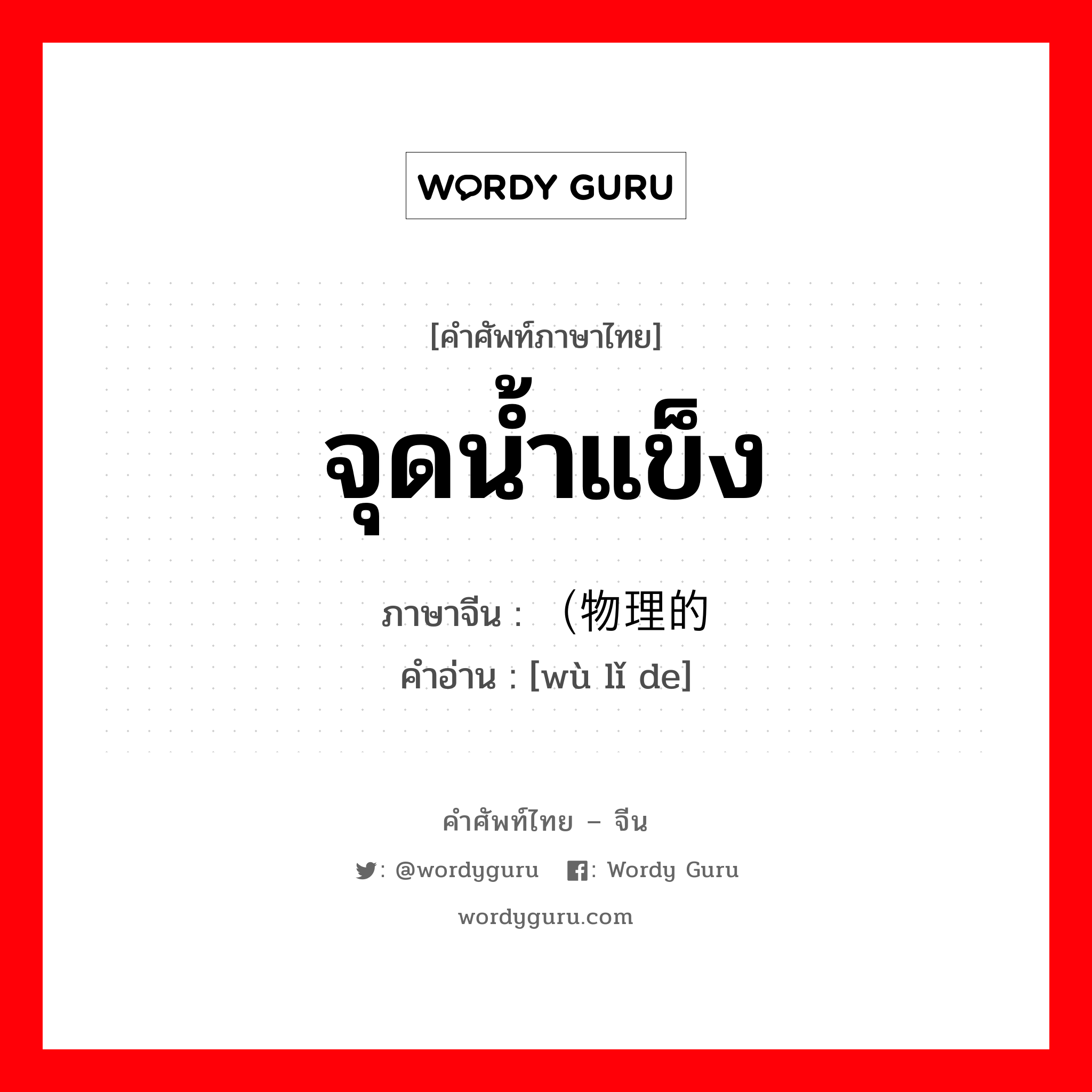 WORDY GURU

[คำศัพท์ภาษาไทย]
จุดน้ำแข็ง
ภาษาจีน : （物理的
คำอ่าน : [wù lǐ de]

คำศัพท์ไทย – จีน
: @wordyguru : Wordy Guru
wordyguru.com